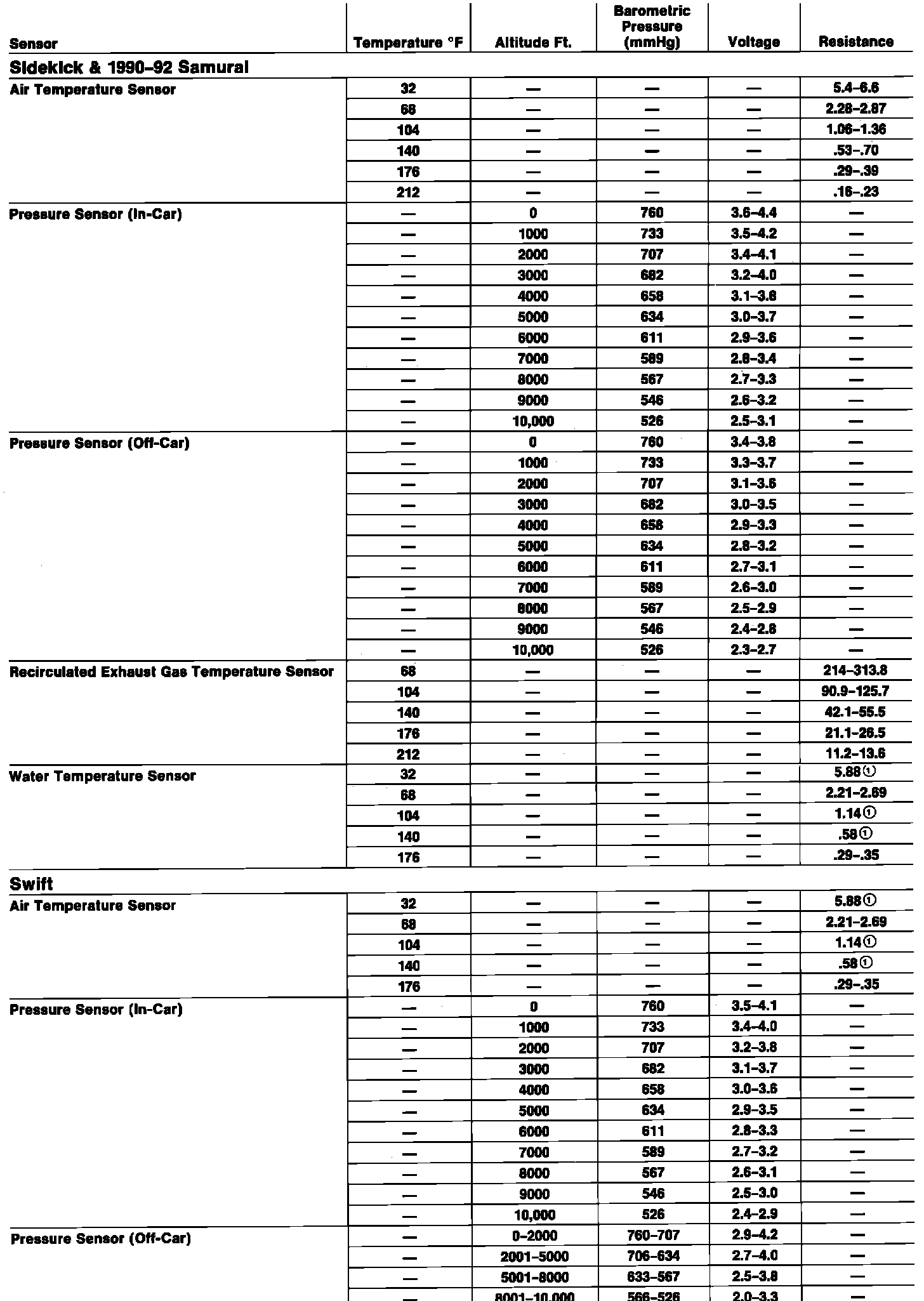 | Sensor | Temperature °F | Altitude Ft. | Barometric Pressure (mmHg) | Voltage | Resistance |
|---|---|---|---|---|---|
| **Sidekick & 1990–92 Samurai** | | | | | |
| Air Temperature Sensor | 32 | — | — | — | 5.4–6.6 |
| | 68 | — | — | — | 2.28–2.87 |
| | 104 | — | — | — | 1.06–1.36 |
| | 140 | — | — | — | .53–.70 |
| | 176 | — | — | — | .29–.39 |
| | 212 | — | — | — | .16–.23 |
| Pressure Sensor (In-Car) | — | 0 | 760 | 3.6–4.4 | — |
| | — | 1000 | 733 | 3.5–4.2 | — |
| | — | 2000 | 707 | 3.4–4.1 | — |
| | — | 3000 | 682 | 3.2–4.0 | — |
| | — | 4000 | 658 | 3.1–3.8 | — |
| | — | 5000 | 634 | 3.0–3.7 | — |
| | — | 6000 | 611 | 2.9–3.6 | — |
| | — | 7000 | 589 | 2.8–3.4 | — |
| | — | 8000 | 567 | 2.7–3.3 | — |
| | — | 9000 | 546 | 2.6–3.2 | — |
| | — | 10,000 | 526 | 2.5–3.1 | — |
| Pressure Sensor (Off-Car) | — | 0 | 760 | 3.4–3.8 | — |
| | — | 1000 | 733 | 3.3–3.7 | — |
| | — | 2000 | 707 | 3.1–3.6 | — |
| | — | 3000 | 682 | 3.0–3.5 | — |
| | — | 4000 | 658 | 2.9–3.3 | — |
| | — | 5000 | 634 | 2.8–3.2 | — |
| | — | 6000 | 611 | 2.7–3.1 | — |
| | — | 7000 | 589 | 2.6–3.0 | — |
| | — | 8000 | 567 | 2.5–2.9 | — |
| | — | 9000 | 546 | 2.4–2.8 | — |
| | — | 10,000 | 526 | 2.3–2.7 | — |
| Recirculated Exhaust Gas Temperature Sensor | 68 | — | — | — | 214–313.8 |
| | 104 | — | — | — | 90.9–125.7 |
| | 140 | — | — | — | 42.1–55.5 |
| | 176 | — | — | — | 21.1–26.5 |
| | 212 | — | — | — | 11.2–13.6 |
| Water Temperature Sensor | 32 | — | — | — | 5.88① |
| | 68 | — | — | — | 2.21–2.69 |
| | 104 | — | — | — | 1.14① |
| | 140 | — | — | — | .58① |
| | 176 | — | — | — | .29–.35 |
| **Swift** | | | | | |
| Air Temperature Sensor | 32 | — | — | — | 5.88① |
| | 68 | — | — | — | 2.21–2.69 |
| | 104 | — | — | — | 1.14① |
| | 140 | — | — | — | .58① |
| | 176 | — | — | — | .29–.35 |
| Pressure Sensor (In-Car) | — | 0 | 760 | 3.5–4.1 | — |
| | — | 1000 | 733 | 3.4–4.0 | — |
| | — | 2000 | 707 | 3.2–3.8 | — |
| | — | 3000 | 682 | 3.1–3.7 | — |
| | — | 4000 | 658 | 3.0–3.6 | — |
| | — | 5000 | 634 | 2.9–3.5 | — |
| | — | 6000 | 611 | 2.8–3.3 | — |
| | — | 7000 | 589 | 2.7–3.2 | — |
| | — | 8000 | 567 | 2.6–3.1 | — |
| | — | 9000 | 546 | 2.5–3.0 | — |
| | — | 10,000 | 526 | 2.4–2.9 | — |
| Pressure Sensor (Off-Car) | — | 0–2000 | 760–707 | 2.9–4.2 | — |
| | — | 2001–5000 | 706–634 | 2.7–4.0 | — |
| | — | 5001–8000 | 633–567 | 2.5–3.8 | — |
| | — | 8001–10,000 | 566–526 | 2.0–3.3 | — |